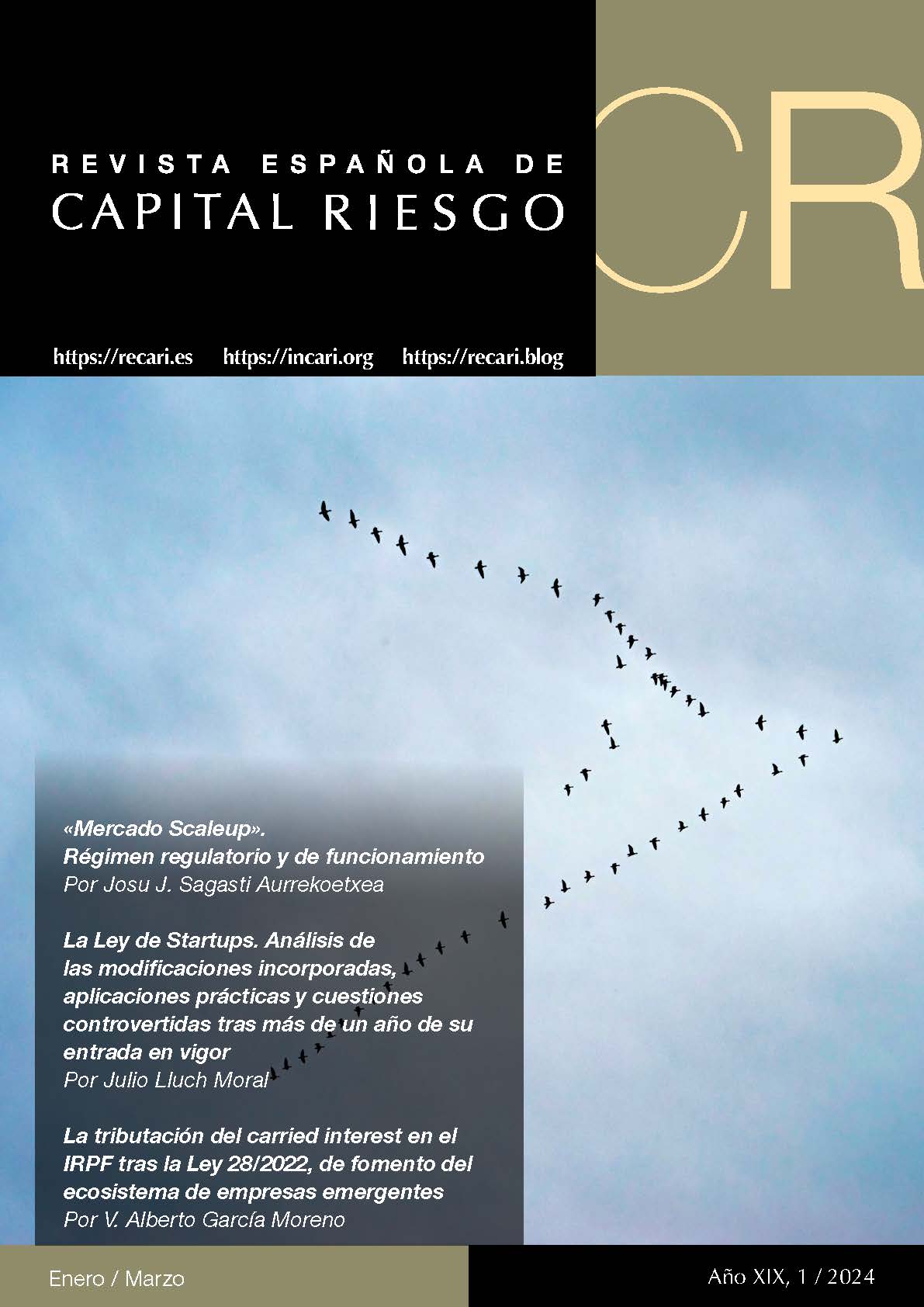 REVISTA ESPAÑOLA DE
CAPITAL RIESGO

CR

https://recari.es https://incari.org https://recari.blog

«Mercado Scaleup».
Régimen regulatorio y de funcionamiento
Por Josu J. Sagasti Aurrekoetxea

La Ley de Startups. Análisis de las modificaciones incorporadas, aplicaciones prácticas y cuestiones controvertidas tras más de un año de su entrada en vigor
Por Julio Lluch Moral

La tributación del carried interest en el IRPF tras la Ley 28/2022, de fomento del ecosistema de empresas emergentes
Por V. Alberto García Moreno

Enero / Marzo

Año XIX, 1 / 2024